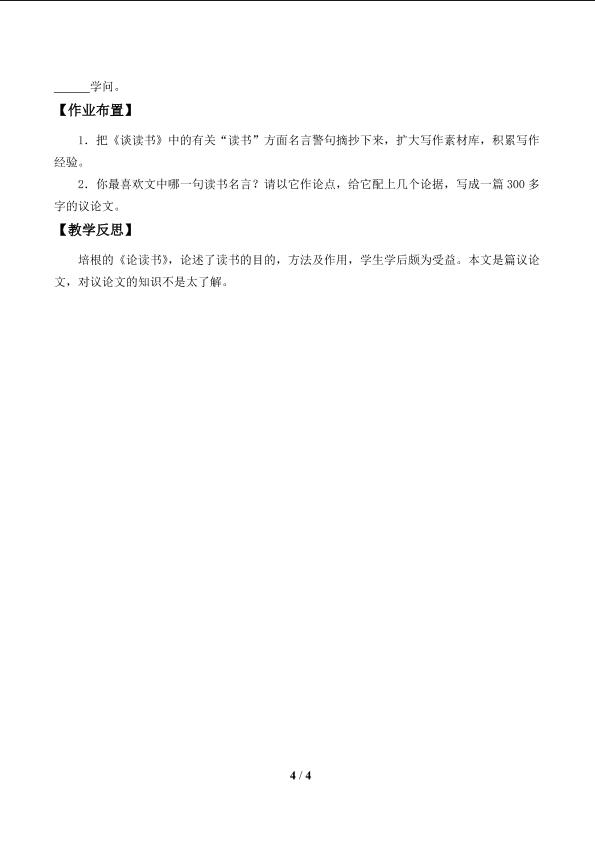 ____学问。

【作业布置】

1.把《谈读书》中的有关“读书”方面名言警句摘抄下来，扩大写作素材库，积累写作经验。

2.你最喜欢文中哪一句读书名言？请以它作论点，给它配上几个论据，写成一篇300多字的议论文。

【教学反思】

培根的《论读书》，论述了读书的目的，方法及作用，学生学后颇为受益。本文是篇议论文，对议论文的知识不是太了解。

4 / 4